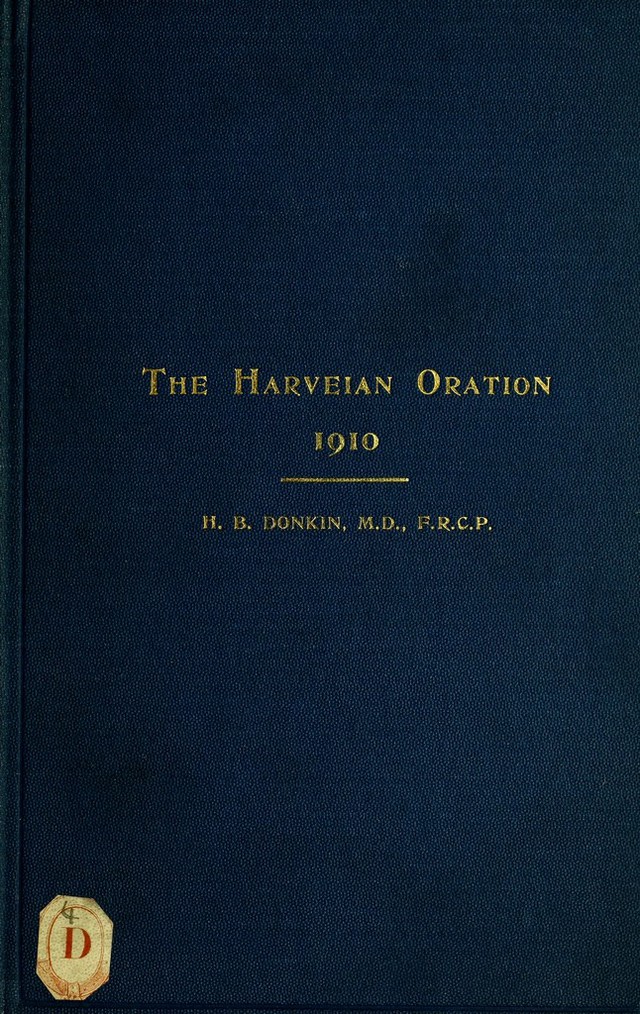 THE HARVEIAN ORATION
1910

H. B. DONKIN, M.D., F.R.C.P.

D